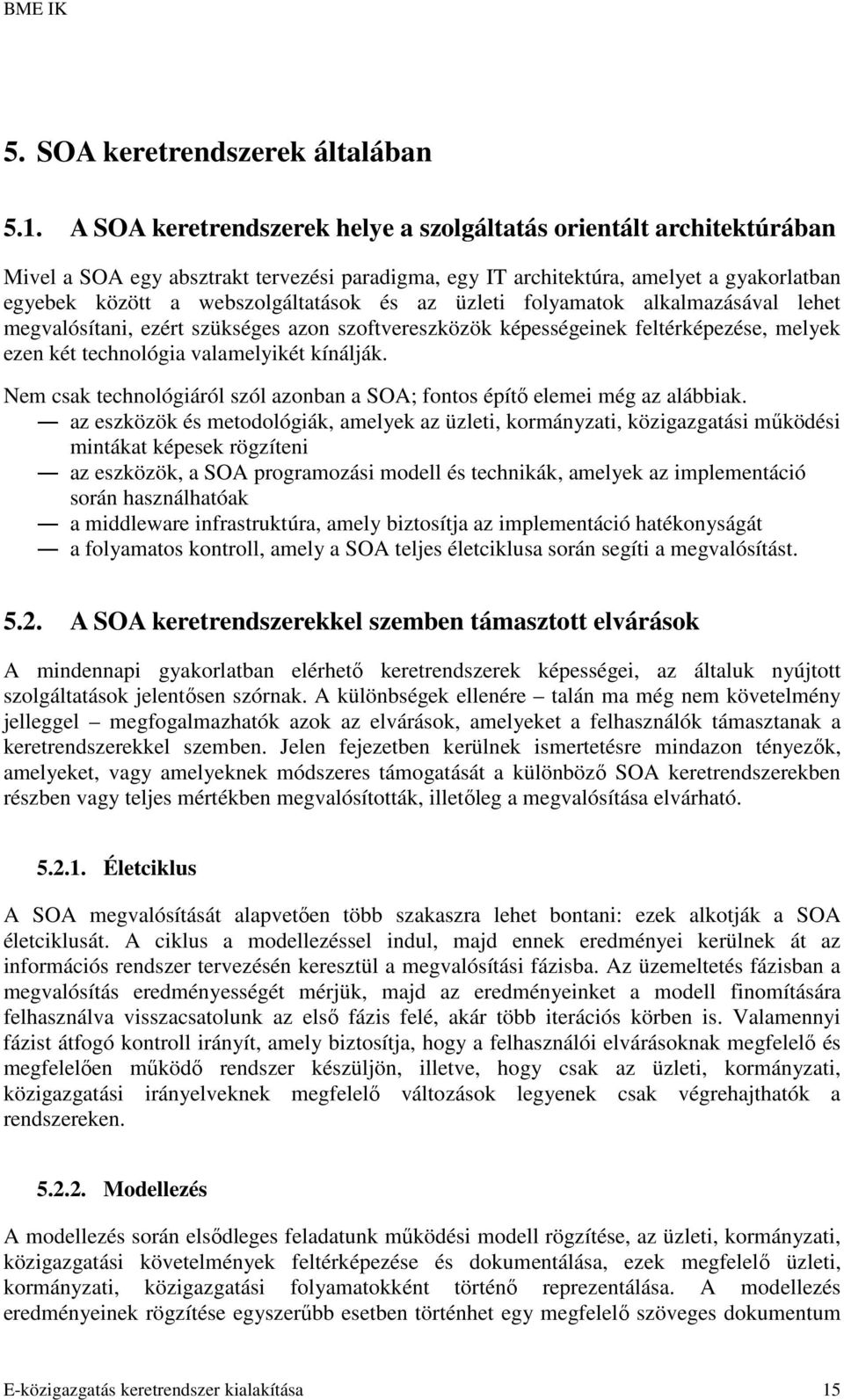 BME IK

5. SOA keretrendszerek általában

5.1. A SOA keretrendszerek helye a szolgáltatás orientált architektúrában

Mivel a SOA egy absztrakt tervezési paradigma, egy IT architektúra, amelyet a gyakorlatban egyebek között a webszolgáltatások és az üzleti folyamatok alkalmazásával lehet megvalósítani, ezért szükséges azon szoftvereszközök képességeinek feltérképezése, melyek ezen két technológia valamelyikét kínálják.

Nem csak technológiáról szól azonban a SOA; fontos építő elemei még az alábbiak.
— az eszközök és metodológiák, amelyek az üzleti, kormányzati, közigazgatási működési mintákat képesek rögzíteni
— az eszközök, a SOA programozási modell és technikák, amelyek az implementáció során használhatóak
— a middleware infrastruktúra, amely biztosítja az implementáció hatékonyságát
— a folyamatos kontroll, amely a SOA teljes életciklusa során segíti a megvalósítást.

5.2. A SOA keretrendszerekkel szemben támasztott elvárások

A mindennapi gyakorlatban elérhető keretrendszerek képességei, az általuk nyújtott szolgáltatások jelentősen szórnak. A különbségek ellenére – talán ma még nem követelmény jelleggel – megfogalmazhatók azok az elvárások, amelyeket a felhasználók támasztanak a keretrendszerekkel szemben. Jelen fejezetben kerülnek ismertetésre mindazon tényezők, amelyeket, vagy amelyeknek módszeres támogatását a különböző SOA keretrendszerekben részben vagy teljes mértékben megvalósították, illetőleg a megvalósítása elvárható.

5.2.1. Életciklus

A SOA megvalósítását alapvetően több szakaszra lehet bontani: ezek alkotják a SOA életciklusát. A ciklus a modellezéssel indul, majd ennek eredményei kerülnek át az információs rendszer tervezésén keresztül a megvalósítási fázisba. Az üzemeltetés fázisban a megvalósítás eredményességét mérjük, majd az eredményeinket a modell finomítására felhasználva visszacsatolunk az első fázis felé, akár több iterációs körben is. Valamennyi fázist átfogó kontroll irányít, amely biztosítja, hogy a felhasználói elvárásoknak megfelelő és megfelelően működő rendszer készüljön, illetve, hogy csak az üzleti, kormányzati, közigazgatási irányelveknek megfelelő változások legyenek csak végrehajthatók a rendszereken.

5.2.2. Modellezés

A modellezés során elsődleges feladatunk működési modell rögzítése, az üzleti, kormányzati, közigazgatási követelmények feltérképezése és dokumentálása, ezek megfelelő üzleti, kormányzati, közigazgatási folyamatokként történő reprezentálása. A modellezés eredményeinek rögzítése egyszerűbb esetben történhet egy megfelelő szöveges dokumentum

E-közigazgatás keretrendszer kialakítása 15